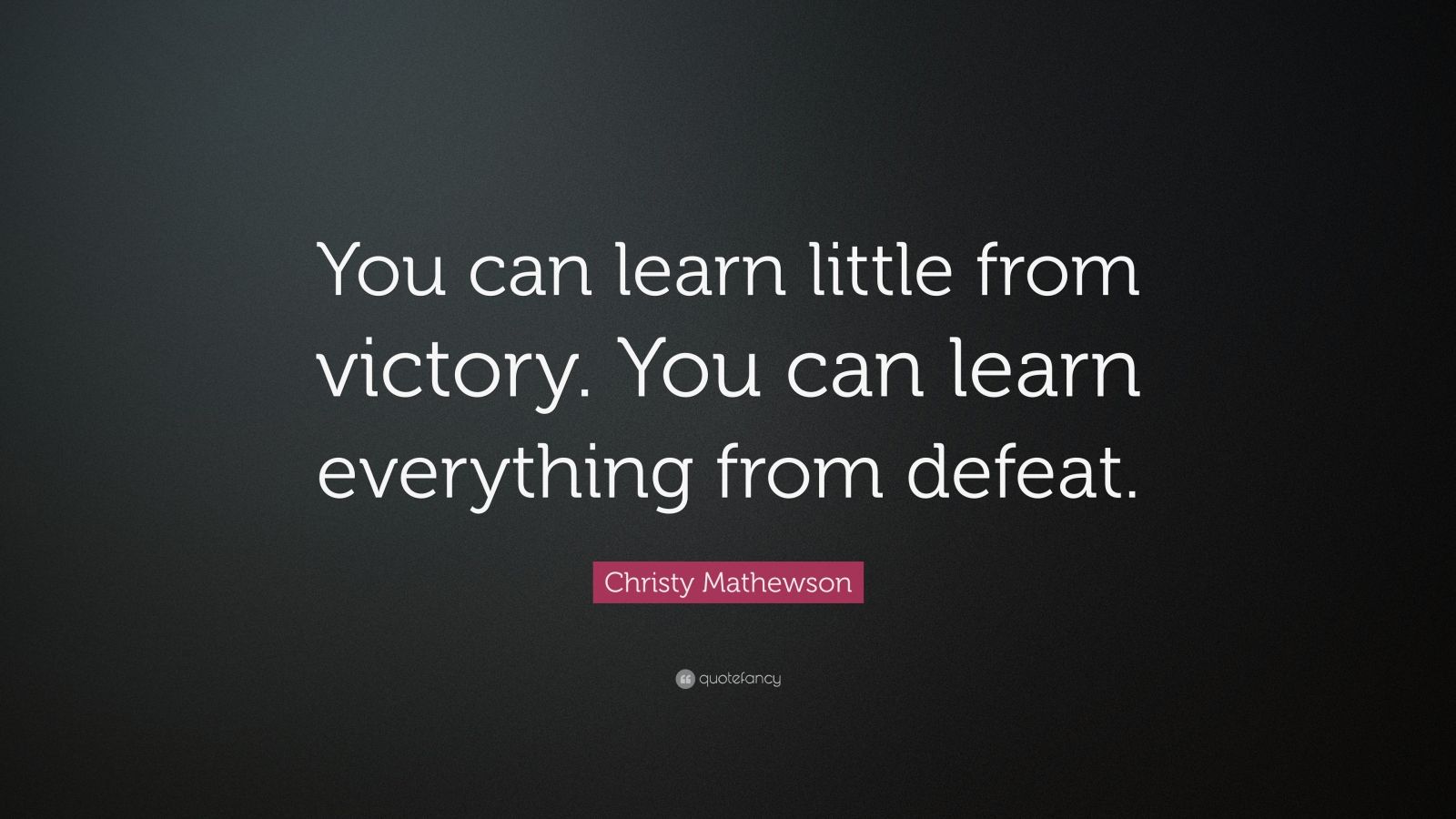 You can learn little from victory. You can learn everything from defeat.

Christy Mathewson

quotefancy